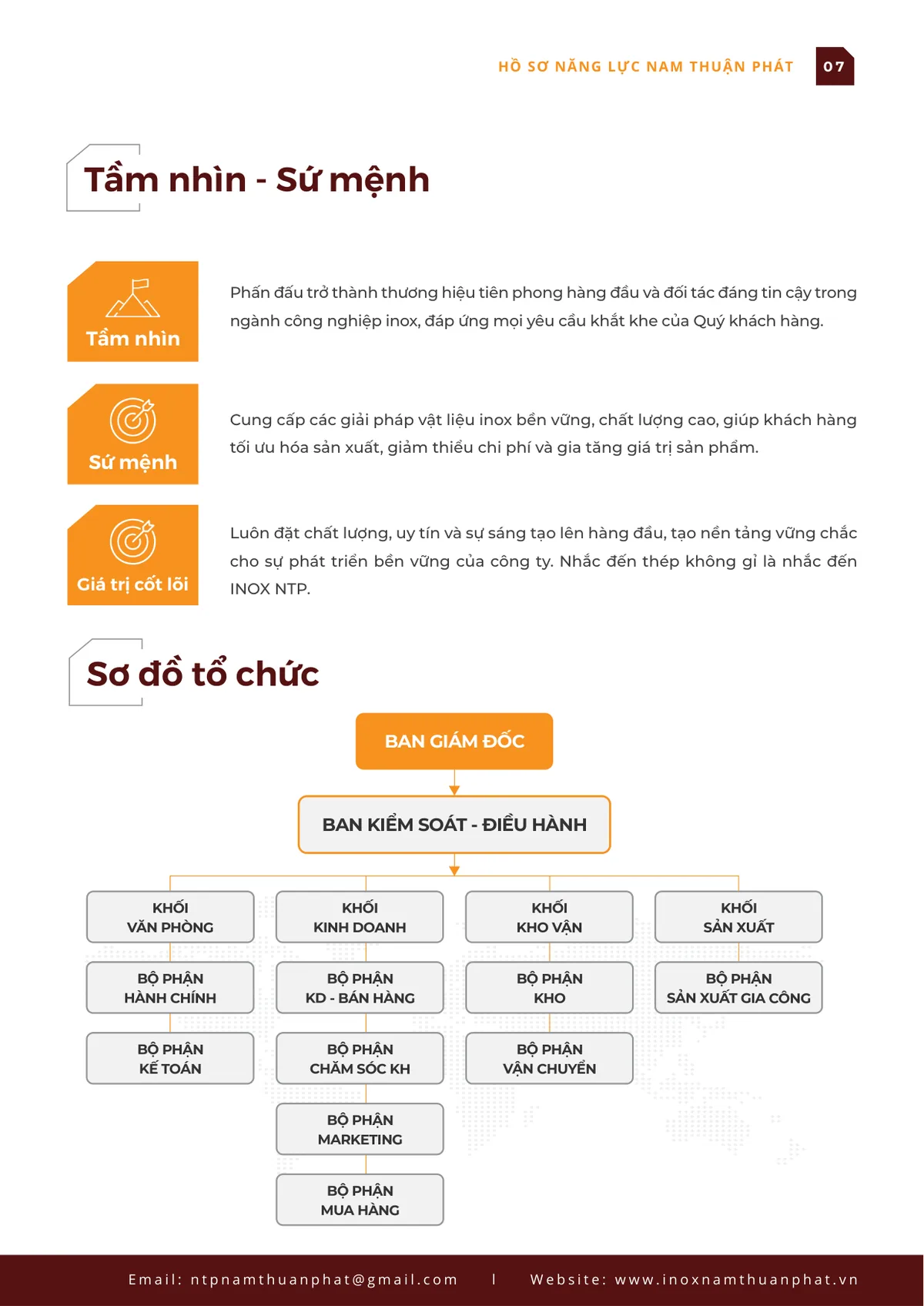 HỒ SƠ NĂNG LỰC NAM THUẬN PHÁT 07

Tầm nhìn - Sứ mệnh

Tầm nhìn

Phấn đấu trở thành thương hiệu tiên phong hàng đầu và đối tác đáng tin cậy trong ngành công nghiệp inox, đáp ứng mọi yêu cầu khắt khe của Quý khách hàng.

Sứ mệnh

Cung cấp các giải pháp vật liệu inox bền vững, chất lượng cao, giúp khách hàng tối ưu hóa sản xuất, giảm thiểu chi phí và gia tăng giá trị sản phẩm.

Giá trị cốt lõi

Luôn đặt chất lượng, uy tín và sự sáng tạo lên hàng đầu, tạo nền tảng vững chắc cho sự phát triển bền vững của công ty. Nhắc đến thép không gỉ là nhắc đến INOX NTP.

Sơ đồ tổ chức

BAN GIÁM ĐỐC

BAN KIỂM SOÁT - ĐIỀU HÀNH

KHỐI VĂN PHÒNG

BỘ PHẬN HÀNH CHÍNH

BỘ PHẬN KẾ TOÁN

KHỐI KINH DOANH

BỘ PHẬN KD - BÁN HÀNG

BỘ PHẬN CHĂM SÓC KH

BỘ PHẬN MARKETING

BỘ PHẬN MUA HÀNG

KHỐI KHO VẬN

BỘ PHẬN KHO

BỘ PHẬN VẬN CHUYỂN

KHỐI SẢN XUẤT

BỘ PHẬN SẢN XUẤT GIA CÔNG

Email: ntpnamthuanphat@gmail.com | Website: www.inoxnamthuanphat.vn